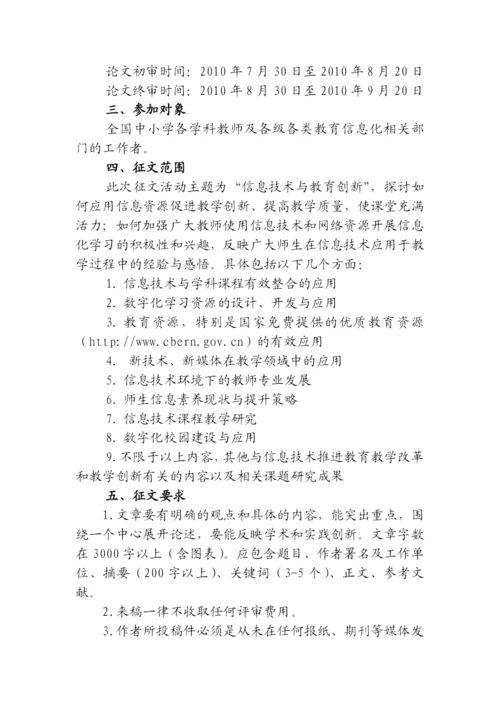 论文初审时间：2010 年 7 月 30 日至 2010 年 8 月 20 日
论文终审时间：2010 年 8 月 30 日至 2010 年 9 月 20 日

三、参加对象

全国中小学各学科教师及各级各类教育信息化相关部门的工作者。

四、征文范围

此次征文活动主题为“信息技术与教育创新”，探讨如何应用信息资源促进教学创新、提高教学质量，使课堂充满活力；如何加强广大教师使用信息技术和网络资源开展信息化学习的积极性和兴趣，反映广大师生在信息技术应用于教学过程中的经验与感悟。具体包括以下几个方面：

1. 信息技术与学科课程有效整合的应用

2. 数字化学习资源的设计、开发与应用

3. 教育资源，特别是国家免费提供的优质教育资源（http://www.cbern.gov.cn）的有效应用

4. 新技术、新媒体在教学领域中的应用

5. 信息技术环境下的教师专业发展

6. 师生信息素养现状与提升策略

7. 信息技术课程教学研究

8. 数字化校园建设与应用

9. 不限于以上内容，其他与信息技术推进教育教学改革和教学创新有关的内容以及相关课题研究成果

五、征文要求

1. 文章要有明确的观点和具体的内容，能突出重点，围绕一个中心展开论述，要能反映学术和实践创新。文章字数在 3000 字以上（含图表）。应包含题目、作者署名及工作单位、摘要（200 字以上）、关键词（3-5 个）、正文、参考文献。

2. 来稿一律不收取任何评审费用。

3. 作者所投稿件必须是从未在任何报纸、期刊等媒体发